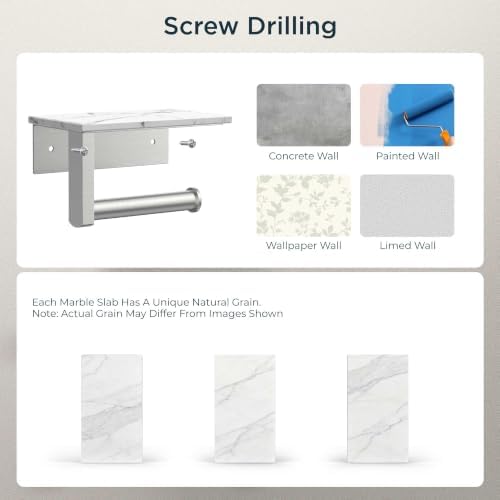 Screw Drilling

Concrete Wall

Painted Wall

Wallpaper Wall

Limed Wall

Each Marble Slab Has A Unique Natural Grain.
Note: Actual Grain May Differ From Images Shown